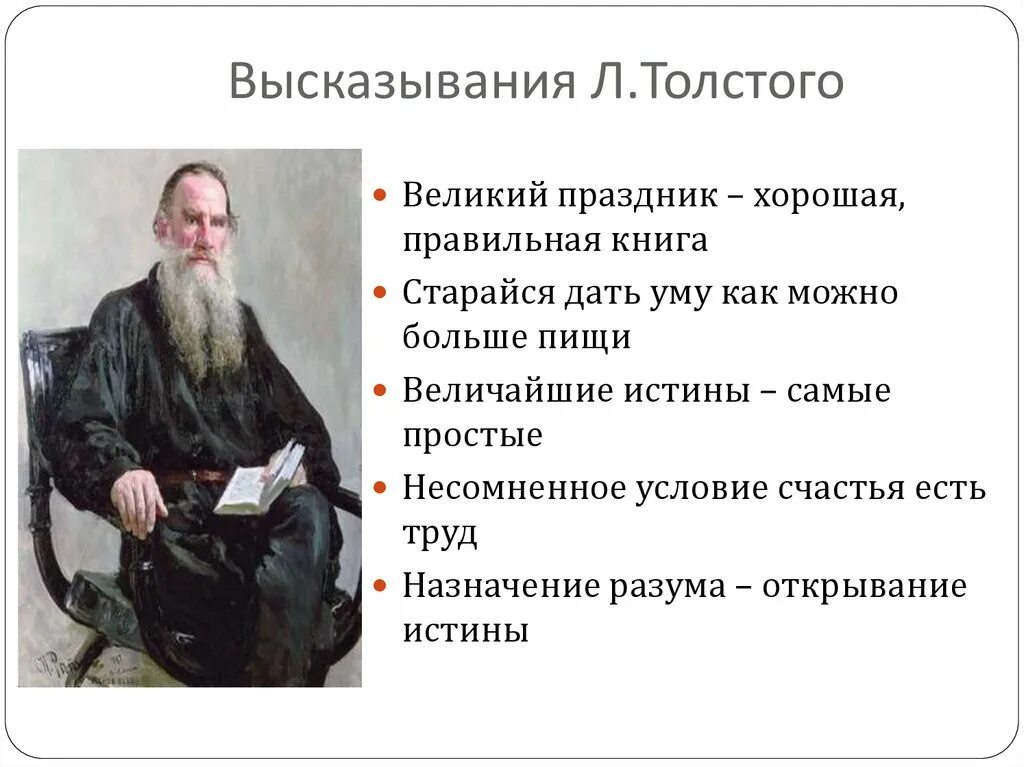 Высказывания Л.Толстого

Великий праздник – хорошая, правильная книга

Старайся дать уму как можно больше пищи

Величайшие истины – самые простые

Несомненное условие счастья есть труд

Назначение разума – открывание истины